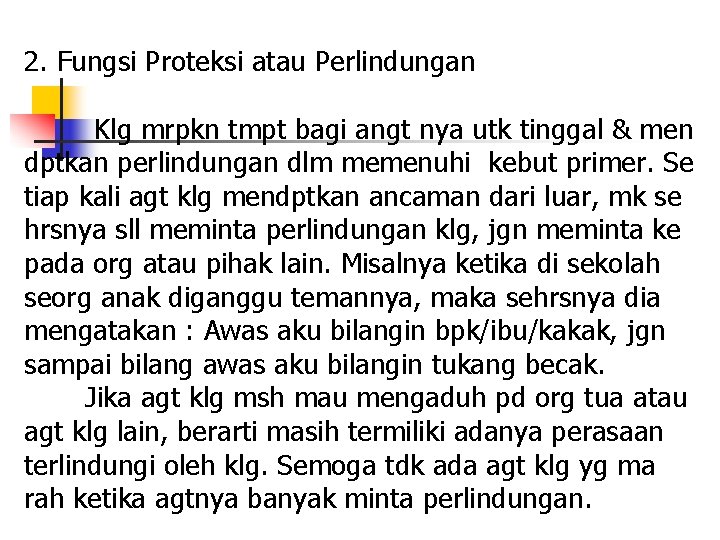 2. Fungsi Proteksi atau Perlindungan

Klg mrpkn tmpt bagi angt nya utk tinggal & men dptkan perlindungan dlm memenuhi kebut primer. Se tiap kali agt klg mendptkan ancaman dari luar, mk se hrsnya sll meminta perlindungan klg, jgn meminta ke pada org atau pihak lain. Misalnya ketika di sekolah seorg anak diganggu temannya, maka sehrsnya dia mengatakan : Awas aku bilangin bpk/ibu/kakak, jgn sampai bilang awas aku bilangin tukang becak.

Jika agt klg msh mau mengaduh pd org tua atau agt klg lain, berarti masih termiliki adanya perasaan terlindungi oleh klg. Semoga tdk ada agt klg yg ma rah ketika agtnya banyak minta perlindungan.